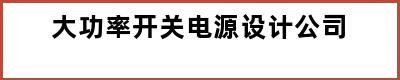 大功率开关电源设计公司